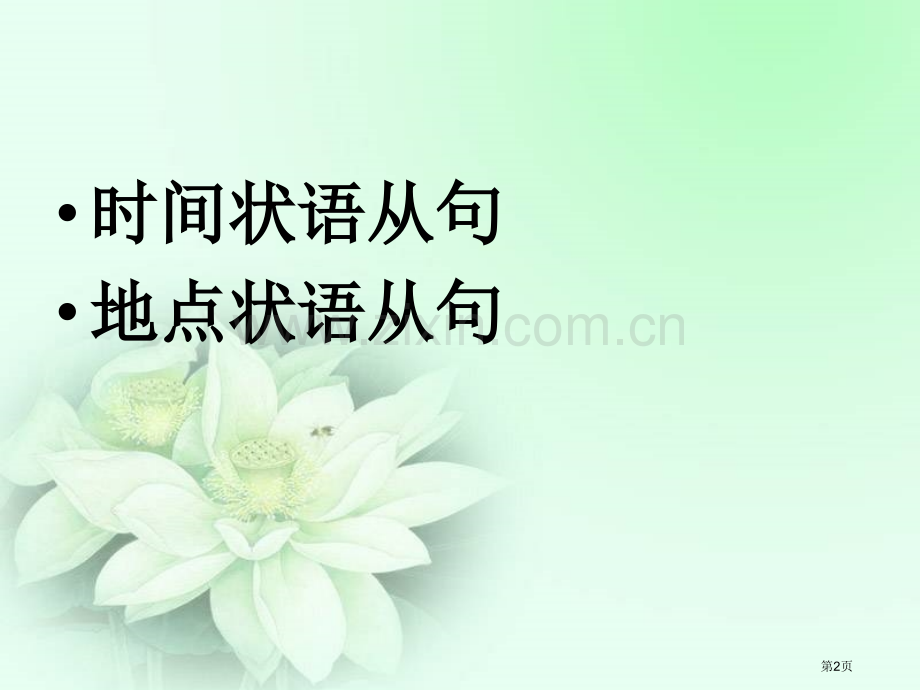 • 时间状语从句
• 地点状语从句

www.zixin.com.cn

第2页